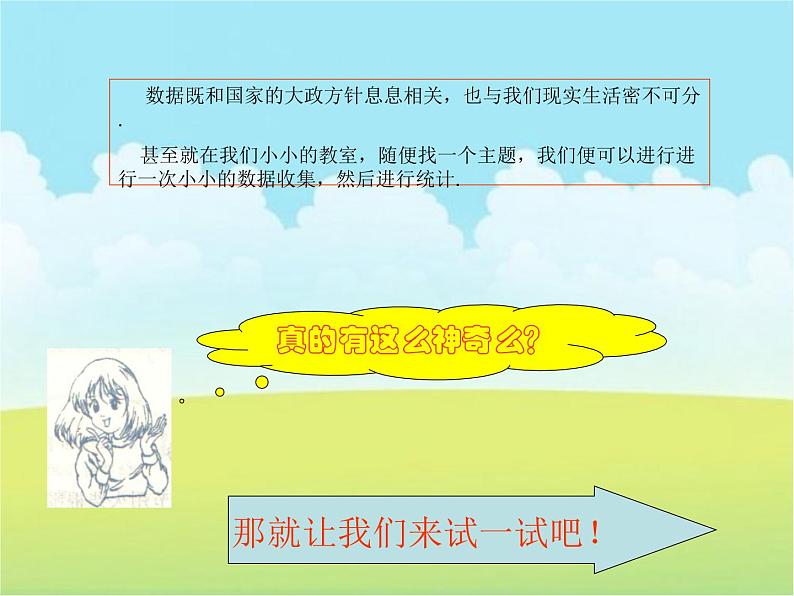 数据既和国家的大政方针息息相关，也与我们现实生活密不可分.

甚至就在我们小小的教室，随便找一个主题，我们便可以进行进行一次小小的数据收集，然后进行统计.

真的有这么神奇么?

那就让我们来试一试吧！